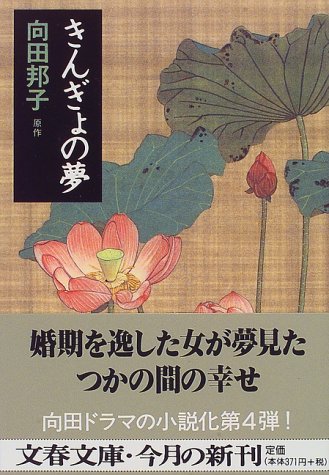 きんぎょの夢

向田邦子
原作

婚期を逸した女が夢見た
つかの間の幸せ

向田ドラマの小説化第4弾！

文春文庫・今月の新刊 定価（本体371円＋税）